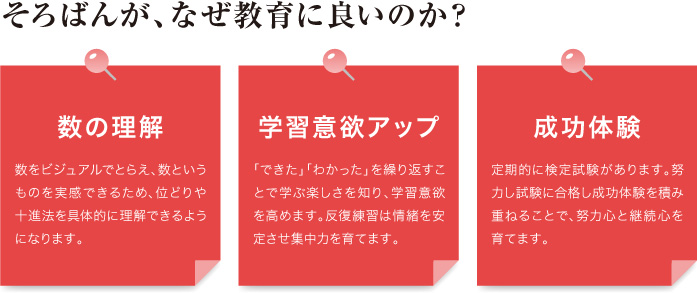 そろばんが、なぜ教育に良いのか？

数の理解

数をビジュアルでとらえ、数というものを実感できるため、位どりや十進法を具体的に理解できるようになります。

学習意欲アップ

「できた」「わかった」を繰り返すことで学ぶ楽しさを知り、学習意欲を高めます。反復練習は情緒を安定させ集中力を育てます。

成功体験

定期的に検定試験があります。努力し試験に合格し成功体験を積み重ねることで、努力心と継続心を育てます。